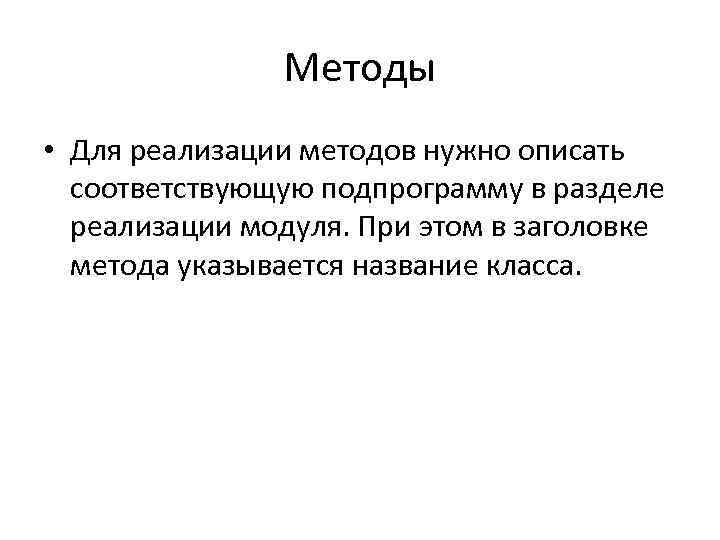 Методы

• Для реализации методов нужно описать соответствующую подпрограмму в разделе реализации модуля. При этом в заголовке метода указывается название класса.